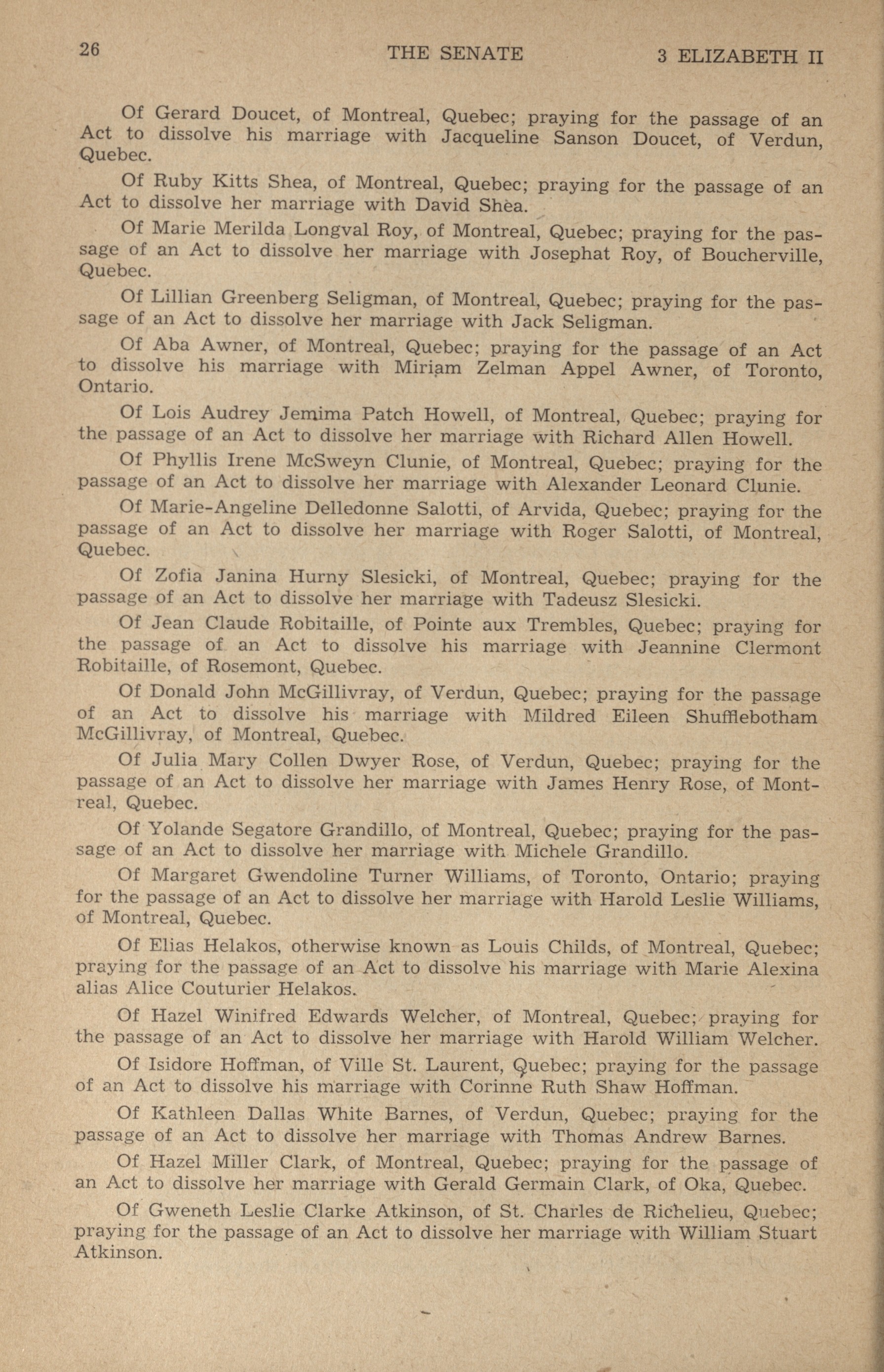 26 THE SENATE 3 ELIZABETH II

Of Gerard Doucet, of Montreal, Quebec; praying for the passage of an Act to dissolve his marriage with Jacqueline Sanson Doucet, of Verdun, Quebec.

Of Ruby Kitts Shea, of Montreal, Quebec; praying for the passage of an Act to dissolve her marriage with David Shea.

Of Marie Merilda Longval Roy, of Montreal, Quebec; praying for the passage of an Act to dissolve her marriage with Josephat Roy, of Boucherville, Quebec.

Of Lillian Greenberg Seligman, of Montreal, Quebec; praying for the passage of an Act to dissolve her marriage with Jack Seligman.

Of Aba Awner, of Montreal, Quebec; praying for the passage of an Act to dissolve his marriage with Miriam Zelman Appel Awner, of Toronto, Ontario.

Of Lois Audrey Jemima Patch Howell, of Montreal, Quebec; praying for the passage of an Act to dissolve her marriage with Richard Allen Howell.

Of Phyllis Irene McSweyn Clunie, of Montreal, Quebec; praying for the passage of an Act to dissolve her marriage with Alexander Leonard Clunie.

Of Marie-Angeline Delledonne Salotti, of Arvida, Quebec; praying for the passage of an Act to dissolve her marriage with Roger Salotti, of Montreal, Quebec.

Of Zofia Janina Hurny Slesicki, of Montreal, Quebec; praying for the passage of an Act to dissolve her marriage with Tadeusz Slesicki.

Of Jean Claude Robitaille, of Pointe aux Trembles, Quebec; praying for the passage of an Act to dissolve his marriage with Jeannine Clermont Robitaille, of Rosemont, Quebec.

Of Donald John McGillivray, of Verdun, Quebec; praying for the passage of an Act to dissolve his marriage with Mildred Eileen Shufflebotham McGillivray, of Montreal, Quebec.

Of Julia Mary Collen Dwyer Rose, of Verdun, Quebec; praying for the passage of an Act to dissolve her marriage with James Henry Rose, of Montreal, Quebec.

Of Yolande Segatore Grandillo, of Montreal, Quebec; praying for the passage of an Act to dissolve her marriage with Michele Grandillo.

Of Margaret Gwendoline Turner Williams, of Toronto, Ontario; praying for the passage of an Act to dissolve her marriage with Harold Leslie Williams, of Montreal, Quebec.

Of Elias Helakos, otherwise known as Louis Childs, of Montreal, Quebec; praying for the passage of an Act to dissolve his marriage with Marie Alexina alias Alice Couturier Helakos.

Of Hazel Winifred Edwards Welcher, of Montreal, Quebec; praying for the passage of an Act to dissolve her marriage with Harold William Welcher.

Of Isidore Hoffman, of Ville St. Laurent, Quebec; praying for the passage of an Act to dissolve his marriage with Corinne Ruth Shaw Hoffman.

Of Kathleen Dallas White Barnes, of Verdun, Quebec; praying for the passage of an Act to dissolve her marriage with Thomas Andrew Barnes.

Of Hazel Miller Clark, of Montreal, Quebec; praying for the passage of an Act to dissolve her marriage with Gerald Germain Clark, of Oka, Quebec.

Of Gweneth Leslie Clarke Atkinson, of St. Charles de Richelieu, Quebec; praying for the passage of an Act to dissolve her marriage with William Stuart Atkinson.